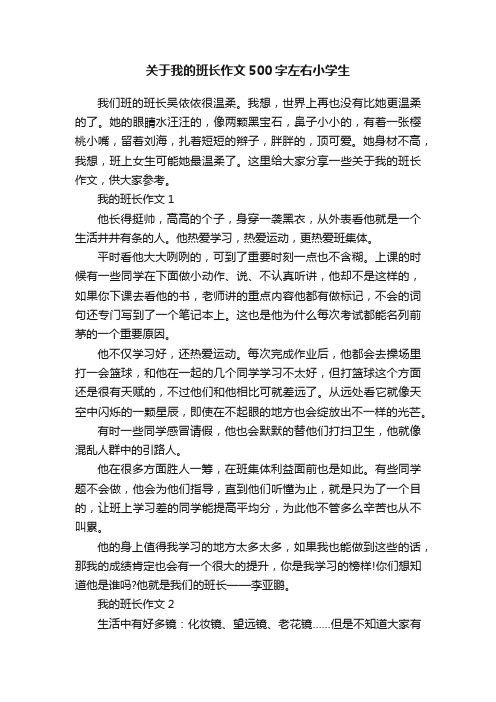 关于我的班长作文500字左右小学生

我们班的班长吴依依很温柔。我想，世界上再也没有比她更温柔的了。她的眼睛水汪汪的，像两颗黑宝石，鼻子小小的，有着一张樱桃小嘴，留着刘海，扎着短短的辫子，胖胖的，顶可爱。她身材不高，我想，班上女生可能她最温柔了。这里给大家分享一些关于我的班长作文，供大家参考。

我的班长作文1

他长得挺帅，高高的个子，身穿一袭黑衣，从外表看他就是一个生活井井有条的人。他热爱学习，热爱运动，更热爱班集体。

平时看他大大咧咧的，可到了重要时刻一点也不含糊。上课的时候有一些同学在下面做小动作、说、不认真听讲，他却不是这样的，如果你下课去看他的书，老师讲的重点内容他都有做标记，不会的词句还专门写到了一个笔记本上。这也是他为什么每次考试都能名列前茅的一个重要原因。

他不仅学习好，还热爱运动。每次完成作业后，他都会去操场里打一会篮球，和他在一起的几个同学学习不太好，但打篮球这个方面还是很有天赋的，不过他们和他相比可就差远了。从远处看它就像天空中闪烁的一颗星辰，即使在不起眼的地方也会绽放出不一样的光芒。

有时一些同学感冒请假，他也会默默的替他们打扫卫生，他就像混乱人群中的引路人。

他在很多方面胜人一筹，在班集体利益面前也是如此。有些同学题不会做，他会为他们指导，直到他们听懂为止，就是只为了一个目的，让班上学习差的同学能提高平均分，为此他不管多么辛苦也从不叫累。

他的身上值得我学习的地方太多太多，如果我也能做到这些的话，那我的成绩肯定也会有一个很大的提升，你是我学习的榜样!你们想知道他是谁吗?他就是我们的班长——李亚鹏。

我的班长作文2

生活中有好多镜：化妆镜、望远镜、老花镜……但是不知道大家有